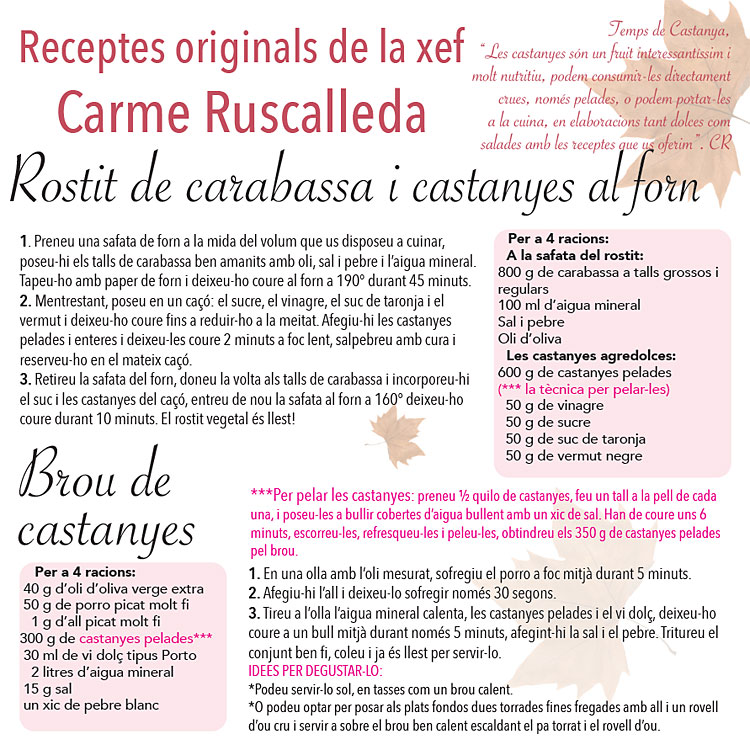 Receptes originals de la xef
Carme Ruscalleda

Temps de Castanya,
"Les castanyes són un fruit interessantíssim i molt nutritiu, podem consumir-les directament crues, només pelades, o podem portar-les a la cuina, en elaboracions tant dolces com salades amb les receptes que us oferim". CR

Rostit de carabassa i castanyes al forn

1. Preneu una safata de forn a la mida del volum que us disposeu a cuinar, poseu-hi els talls de carabassa ben amanits amb oli, sal i pebre i l'aigua mineral. Tapeu-ho amb paper de forn i deixeu-ho coure al forn a 190° durant 45 minuts.
2. Mentrestant, poseu en un caçó: el sucre, el vinagre, el suc de taronja i el vermut i deixeu-ho coure fins a reduir-ho a la meitat. Afegiu-hi les castanyes pelades i enteres i deixeu-les coure 2 minuts a foc lent, salpebreu amb cura i reserveu-ho en el mateix caçó.
3. Retireu la safata del forn, doneu la volta als talls de carabassa i incorporeu-hi el suc i les castanyes del caçó, entreu de nou la safata al forn a 160° deixeu-ho coure durant 10 minuts. El rostit vegetal és llest!

Per a 4 racions:
A la safata del rostit:
800 g de carabassa a talls grossos i regulars
100 ml d'aigua mineral
Sal i pebre
Oli d'oliva
Les castanyes agredolces:
600 g de castanyes pelades
(*** la tècnica per pelar-les)
50 g de vinagre
50 g de sucre
50 g de suc de taronja
50 g de vermut negre

Brou de castanyes

Per a 4 racions:
40 g d'oli d'oliva verge extra
50 g de porro picat molt fi
1 g d'all picat molt fi
300 g de castanyes pelades***
30 ml de vi dolç tipus Porto
2 litres d'aigua mineral
15 g sal
un xic de pebre blanc

***Per pelar les castanyes: preneu ½ quilo de castanyes, feu un tall a la pell de cada una, i poseu-les a bullir cobertes d'aigua bullent amb un xic de sal. Han de coure uns 6 minuts, escorreu-les, refresqueu-les i peleu-les, obtindreu els 350 g de castanyes pelades pel brou.

1. En una olla amb l'oli mesurat, sofregiu el porro a foc mitjà durant 5 minuts.
2. Afegiu-hi l'all i deixeu-lo sofregir només 30 segons.
3. Tireu a l'olla l'aigua mineral calenta, les castanyes pelades i el vi dolç, deixeu-ho coure a un bull mitjà durant només 5 minuts, afegint-hi la sal i el pebre. Tritureu el conjunt ben fi, coleu i ja és llest per servir-lo.
IDEES PER DEGUSTAR-LO:
*Podeu servir-lo sol, en tasses com un brou calent.
*O podeu optar per posar als plats fondos dues torrades fines fregades amb all i un rovell d'ou cru i servir a sobre el brou ben calent escaldant el pa torrat i el rovell d'ou.